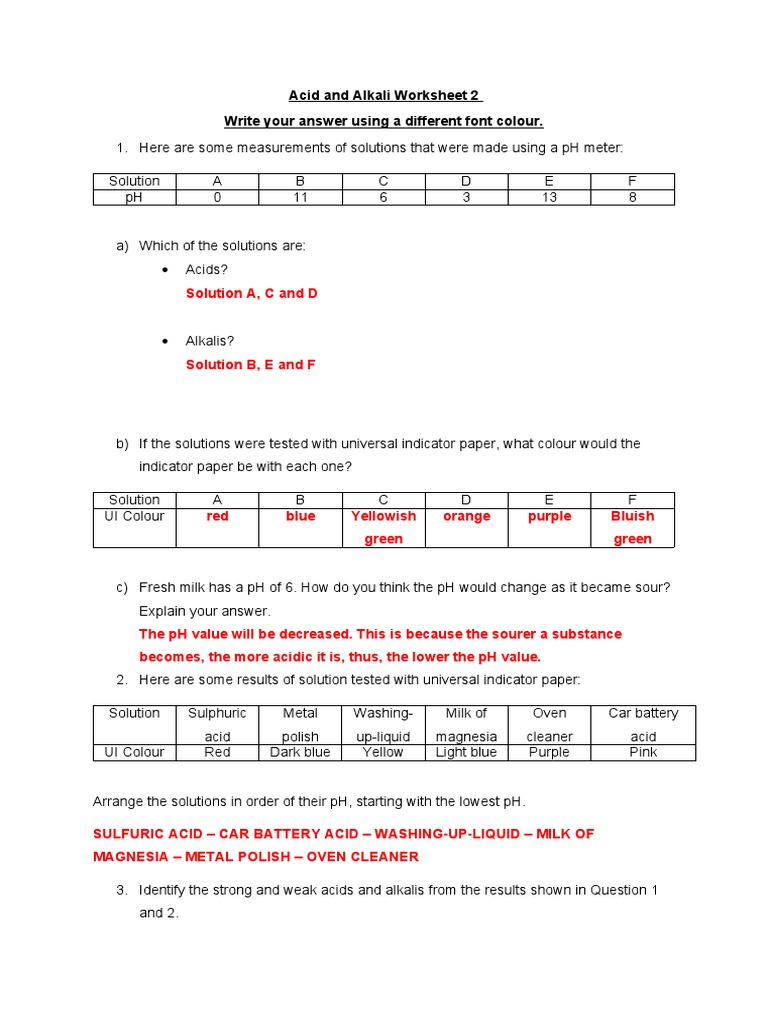 Acid and Alkali Worksheet 2

Write your answer using a different font colour.

1. Here are some measurements of solutions that were made using a pH meter:

| Solution | A | B | C | D | E | F |
|---|---|---|---|---|---|---|
| pH | 0 | 11 | 6 | 3 | 13 | 8 |

a) Which of the solutions are:

• Acids?

Solution A, C and D

• Alkalis?

Solution B, E and F

b) If the solutions were tested with universal indicator paper, what colour would the indicator paper be with each one?

| Solution | A | B | C | D | E | F |
|---|---|---|---|---|---|---|
| UI Colour | red | blue | Yellowish green | orange | purple | Bluish green |

c) Fresh milk has a pH of 6. How do you think the pH would change as it became sour? Explain your answer.

The pH value will be decreased. This is because the sourer a substance becomes, the more acidic it is, thus, the lower the pH value.

2. Here are some results of solution tested with universal indicator paper:

| Solution | Sulphuric acid | Metal polish | Washing-up-liquid | Milk of magnesia | Oven cleaner | Car battery acid |
|---|---|---|---|---|---|---|
| UI Colour | Red | Dark blue | Yellow | Light blue | Purple | Pink |

Arrange the solutions in order of their pH, starting with the lowest pH.

SULFURIC ACID – CAR BATTERY ACID – WASHING-UP-LIQUID – MILK OF MAGNESIA – METAL POLISH – OVEN CLEANER

3. Identify the strong and weak acids and alkalis from the results shown in Question 1 and 2.